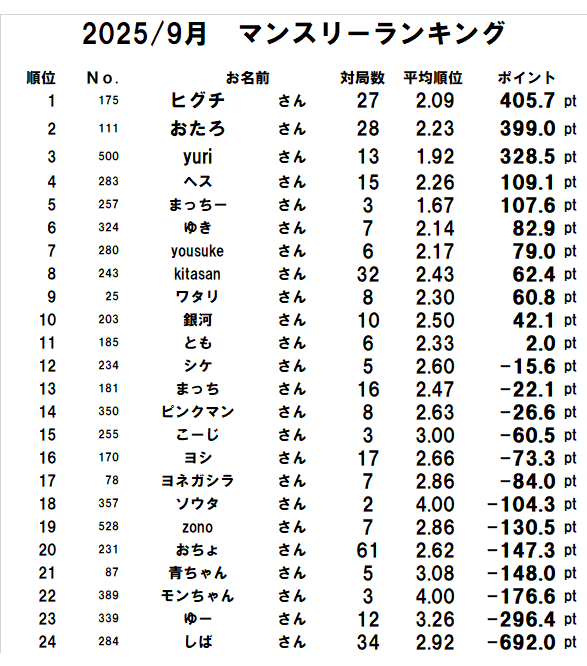 2025/9月　マンスリーランキング

| 順位 | No. | お名前 | | 対局数 | 平均順位 | ポイント |
|---|---|---|---|---|---|---|
| 1 | 175 | ヒグチ | さん | 27 | 2.09 | 405.7 pt |
| 2 | 111 | おたろ | さん | 28 | 2.23 | 399.0 pt |
| 3 | 500 | yuri | さん | 13 | 1.92 | 328.5 pt |
| 4 | 283 | ヘス | さん | 15 | 2.26 | 109.1 pt |
| 5 | 257 | まっちー | さん | 3 | 1.67 | 107.6 pt |
| 6 | 324 | ゆき | さん | 7 | 2.14 | 82.9 pt |
| 7 | 280 | yousuke | さん | 6 | 2.17 | 79.0 pt |
| 8 | 243 | kitasan | さん | 32 | 2.43 | 62.4 pt |
| 9 | 25 | ワタリ | さん | 8 | 2.30 | 60.8 pt |
| 10 | 203 | 銀河 | さん | 10 | 2.50 | 42.1 pt |
| 11 | 185 | とも | さん | 6 | 2.33 | 2.0 pt |
| 12 | 234 | シケ | さん | 5 | 2.60 | −15.6 pt |
| 13 | 181 | まっち | さん | 16 | 2.47 | −22.1 pt |
| 14 | 350 | ピンクマン | さん | 8 | 2.63 | −26.6 pt |
| 15 | 255 | こーじ | さん | 3 | 3.00 | −60.5 pt |
| 16 | 170 | ヨシ | さん | 17 | 2.66 | −73.3 pt |
| 17 | 78 | ヨネガシラ | さん | 7 | 2.86 | −84.0 pt |
| 18 | 357 | ソウタ | さん | 2 | 4.00 | −104.3 pt |
| 19 | 528 | zono | さん | 7 | 2.86 | −130.5 pt |
| 20 | 231 | おちょ | さん | 61 | 2.62 | −147.3 pt |
| 21 | 87 | 青ちゃん | さん | 5 | 3.08 | −148.0 pt |
| 22 | 389 | モンちゃん | さん | 3 | 4.00 | −176.6 pt |
| 23 | 339 | ゆー | さん | 12 | 3.26 | −296.4 pt |
| 24 | 284 | しば | さん | 34 | 2.92 | −692.0 pt |